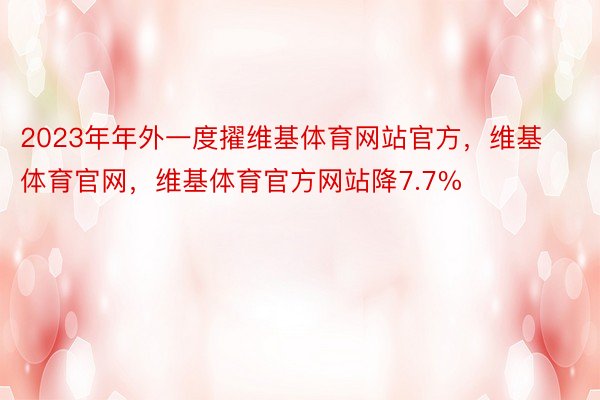 2023年年外一度擢维基体育网站官方，维基体育官网，维基体育官方网站降7.7%